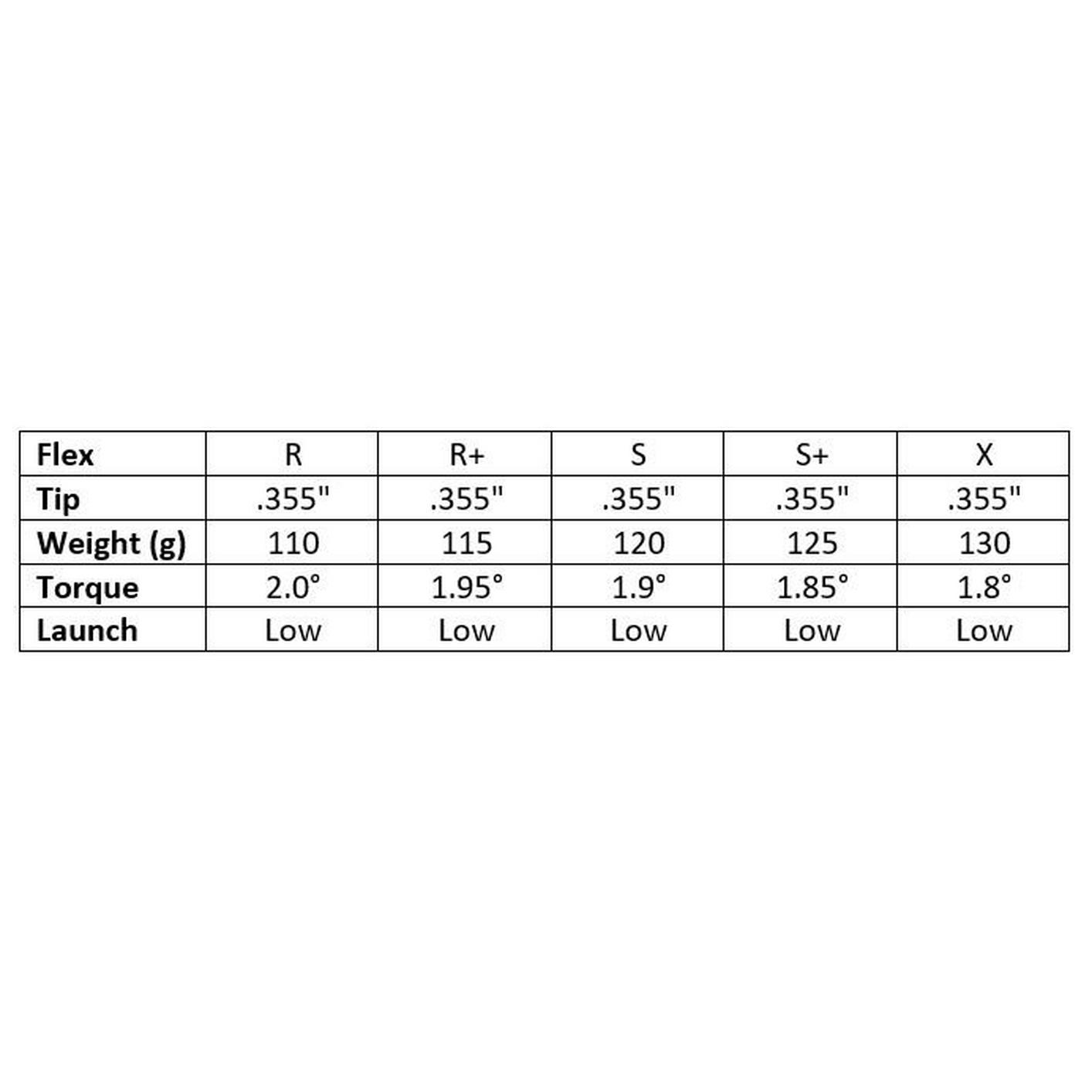 | Flex | R | R+ | S | S+ | X |
|---|---|---|---|---|---|
| Tip | .355" | .355" | .355" | .355" | .355" |
| Weight (g) | 110 | 115 | 120 | 125 | 130 |
| Torque | 2.0° | 1.95° | 1.9° | 1.85° | 1.8° |
| Launch | Low | Low | Low | Low | Low |